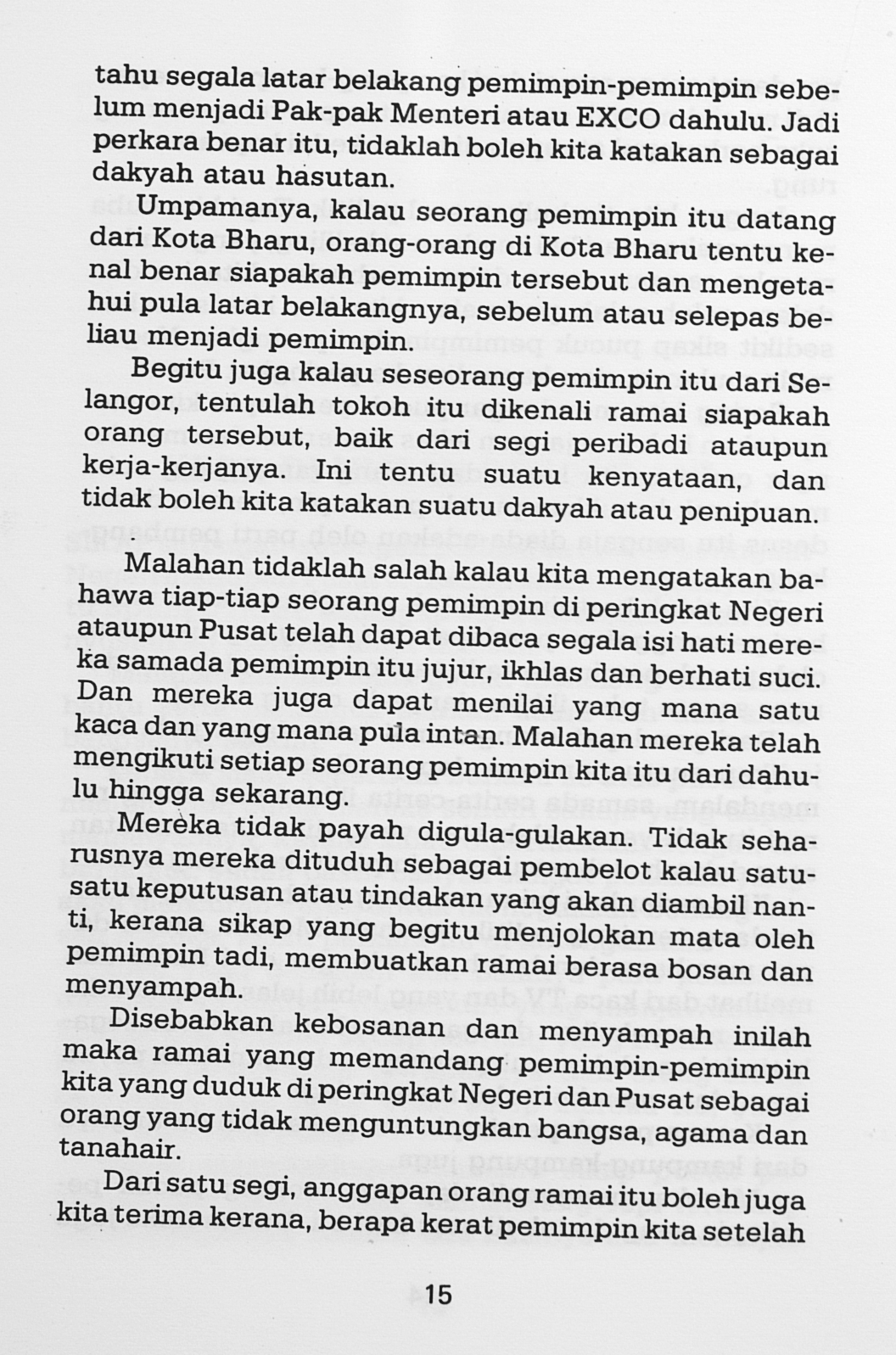 tahu segala latar belakang pemimpin-pemimpin sebelum menjadi Pak-pak Menteri atau EXCO dahulu. Jadi perkara benar itu, tidaklah boleh kita katakan sebagai dakyah atau hasutan.

Umpamanya, kalau seorang pemimpin itu datang dari Kota Bharu, orang-orang di Kota Bharu tentu kenal benar siapakah pemimpin tersebut dan mengetahui pula latar belakangnya, sebelum atau selepas beliau menjadi pemimpin.

Begitu juga kalau seseorang pemimpin itu dari Selangor, tentulah tokoh itu dikenali ramai siapakah orang tersebut, baik dari segi peribadi ataupun kerja-kerjanya. Ini tentu suatu kenyataan, dan tidak boleh kita katakan suatu dakyah atau penipuan.

Malahan tidaklah salah kalau kita mengatakan bahawa tiap-tiap seorang pemimpin di peringkat Negeri ataupun Pusat telah dapat dibaca segala isi hati mereka samada pemimpin itu jujur, ikhlas dan berhati suci. Dan mereka juga dapat menilai yang mana satu kaca dan yang mana pula intan. Malahan mereka telah mengikuti setiap seorang pemimpin kita itu dari dahulu hingga sekarang.

Mereka tidak payah digula-gulakan. Tidak seharusnya mereka dituduh sebagai pembelot kalau satu-satu keputusan atau tindakan yang akan diambil nanti, kerana sikap yang begitu menjolokan mata oleh pemimpin tadi, membuatkan ramai berasa bosan dan menyampah.

Disebabkan kebosanan dan menyampah inilah maka ramai yang memandang pemimpin-pemimpin kita yang duduk di peringkat Negeri dan Pusat sebagai orang yang tidak menguntungkan bangsa, agama dan tanahair.

Dari satu segi, anggapan orang ramai itu boleh juga kita terima kerana, berapa kerat pemimpin kita setelah

15